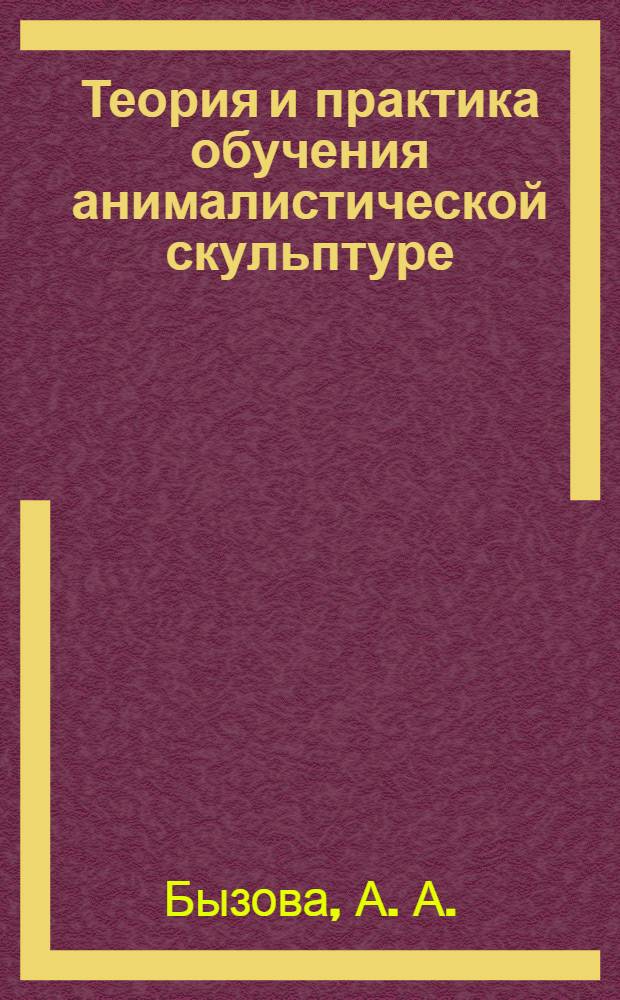 Теория и практика обучения анималистической скульптуре

Бызова, А. А.